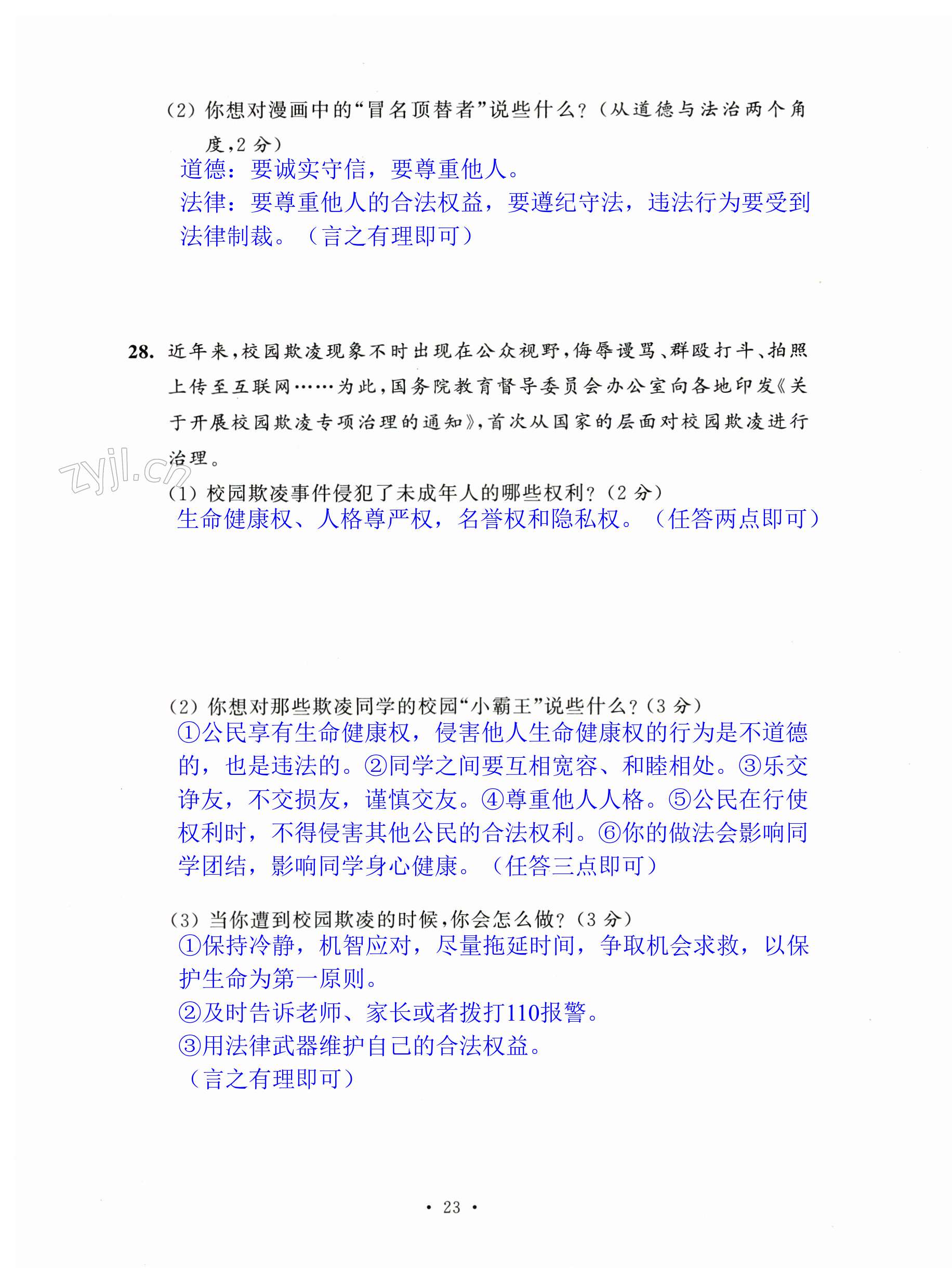 (2) 你想对漫画中的“冒名顶替者”说些什么?(从道德与法治两个角度,2 分)

道德:要诚实守信,要尊重他人。
法律:要尊重他人的合法权益,要遵纪守法,违法行为要受到法律制裁。(言之有理即可)

28. 近年来,校园欺凌现象不时出现在公众视野,侮辱谩骂、群殴打斗、拍照上传至互联网……为此,国务院教育督导委员会办公室向各地印发《关于开展校园欺凌专项治理的通知》,首次从国家的层面对校园欺凌进行治理。

zyjl.cn

(1) 校园欺凌事件侵犯了未成年人的哪些权利?(2 分)
生命健康权、人格尊严权,名誉权和隐私权。(任答两点即可)

(2) 你想对那些欺凌同学的校园“小霸王”说些什么?(3 分)
①公民享有生命健康权,侵害他人生命健康权的行为是不道德的,也是违法的。②同学之间要互相宽容、和睦相处。③乐交诤友,不交损友,谨慎交友。④尊重他人人格。⑤公民在行使权利时,不得侵害其他公民的合法权利。⑥你的做法会影响同学团结,影响同学身心健康。(任答三点即可)

(3) 当你遭到校园欺凌的时候,你会怎么做?(3 分)
①保持冷静,机智应对,尽量拖延时间,争取机会求救,以保护生命为第一原则。
②及时告诉老师、家长或者拨打110报警。
③用法律武器维护自己的合法权益。
(言之有理即可)

· 23 ·